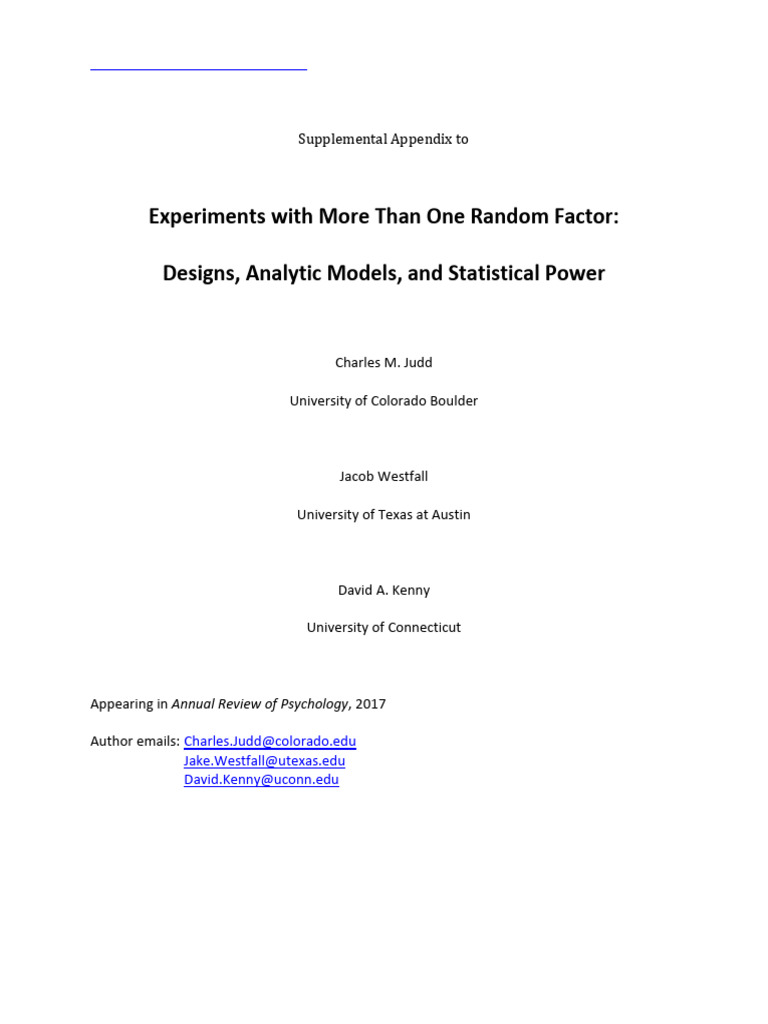 Supplemental Appendix to

Experiments with More Than One Random Factor:

Designs, Analytic Models, and Statistical Power

Charles M. Judd

University of Colorado Boulder

Jacob Westfall

University of Texas at Austin

David A. Kenny

University of Connecticut

Appearing in Annual Review of Psychology, 2017

Author emails: Charles.Judd@colorado.edu
Jake.Westfall@utexas.edu
David.Kenny@uconn.edu